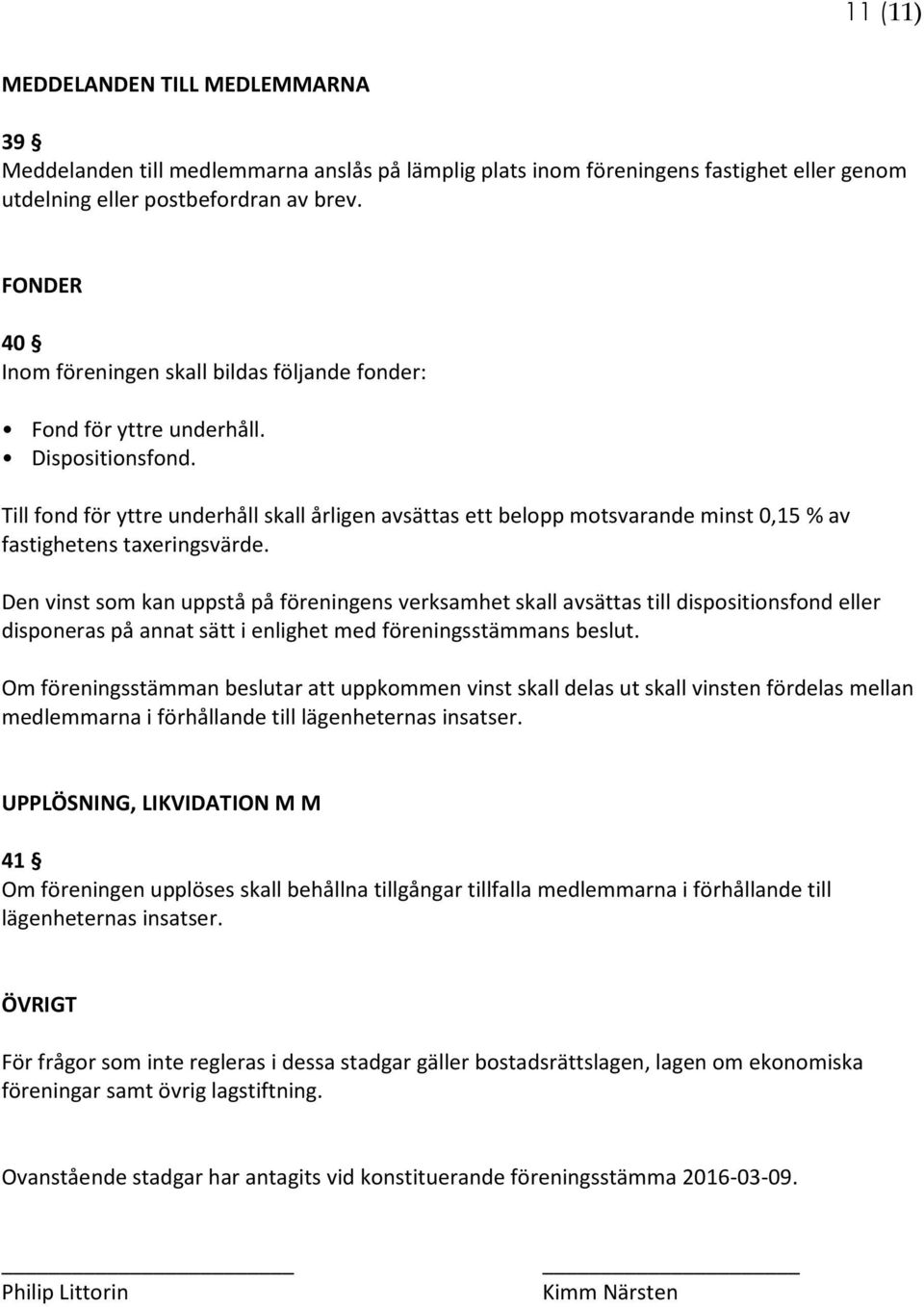 11 (11)

MEDDELANDEN TILL MEDLEMMARNA

39 §
Meddelanden till medlemmarna anslås på lämplig plats inom föreningens fastighet eller genom utdelning eller postbefordran av brev.

FONDER

40 §
Inom föreningen skall bildas följande fonder:

• Fond för yttre underhåll.
• Dispositionsfond.

Till fond för yttre underhåll skall årligen avsättas ett belopp motsvarande minst 0,15 % av fastighetens taxeringsvärde.

Den vinst som kan uppstå på föreningens verksamhet skall avsättas till dispositionsfond eller disponeras på annat sätt i enlighet med föreningsstämmans beslut.

Om föreningsstämman beslutar att uppkommen vinst skall delas ut skall vinsten fördelas mellan medlemmarna i förhållande till lägenheternas insatser.

UPPLÖSNING, LIKVIDATION M M

41 §
Om föreningen upplöses skall behållna tillgångar tillfalla medlemmarna i förhållande till lägenheternas insatser.

ÖVRIGT

För frågor som inte regleras i dessa stadgar gäller bostadsrättslagen, lagen om ekonomiska föreningar samt övrig lagstiftning.

Ovanstående stadgar har antagits vid konstituerande föreningsstämma 2016-03-09.

Philip Littorin

Kimm Närsten